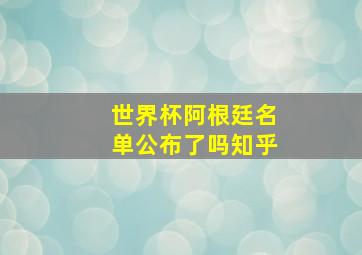 世界杯阿根廷名单公布了吗知乎